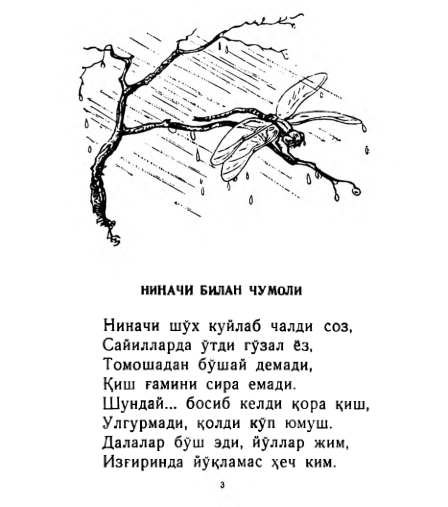 НИНАЧИ БИЛАН ЧУМОЛИ

Ниначи шўх куйлаб чалди соз,
Сайилларда ўтди гўзал ёз,
Томошадан бўшай демади,
Қиш ғамини сира емади.
Шундай... босиб келди қора қиш,
Улгурмади, қолди кўп юмуш.
Далалар бўш эди, йўллар жим,
Изғиринда йўқламас ҳеч ким.

3